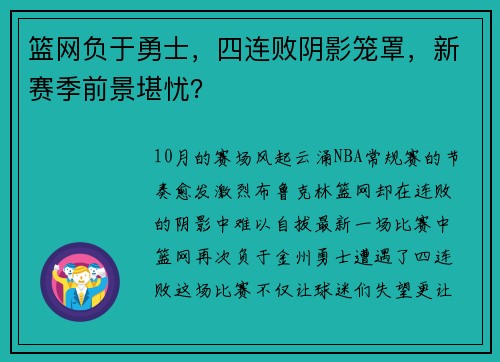 篮网负于勇士，四连败阴影笼罩，新赛季前景堪忧？

10月的赛场风起云涌NBA常规赛的节奏愈发激烈布鲁克林篮网却在连败的阴影中难以自拔最新一场比赛中篮网再次负于金州勇士遭遇了四连败这场比赛不仅让球迷们失望更让